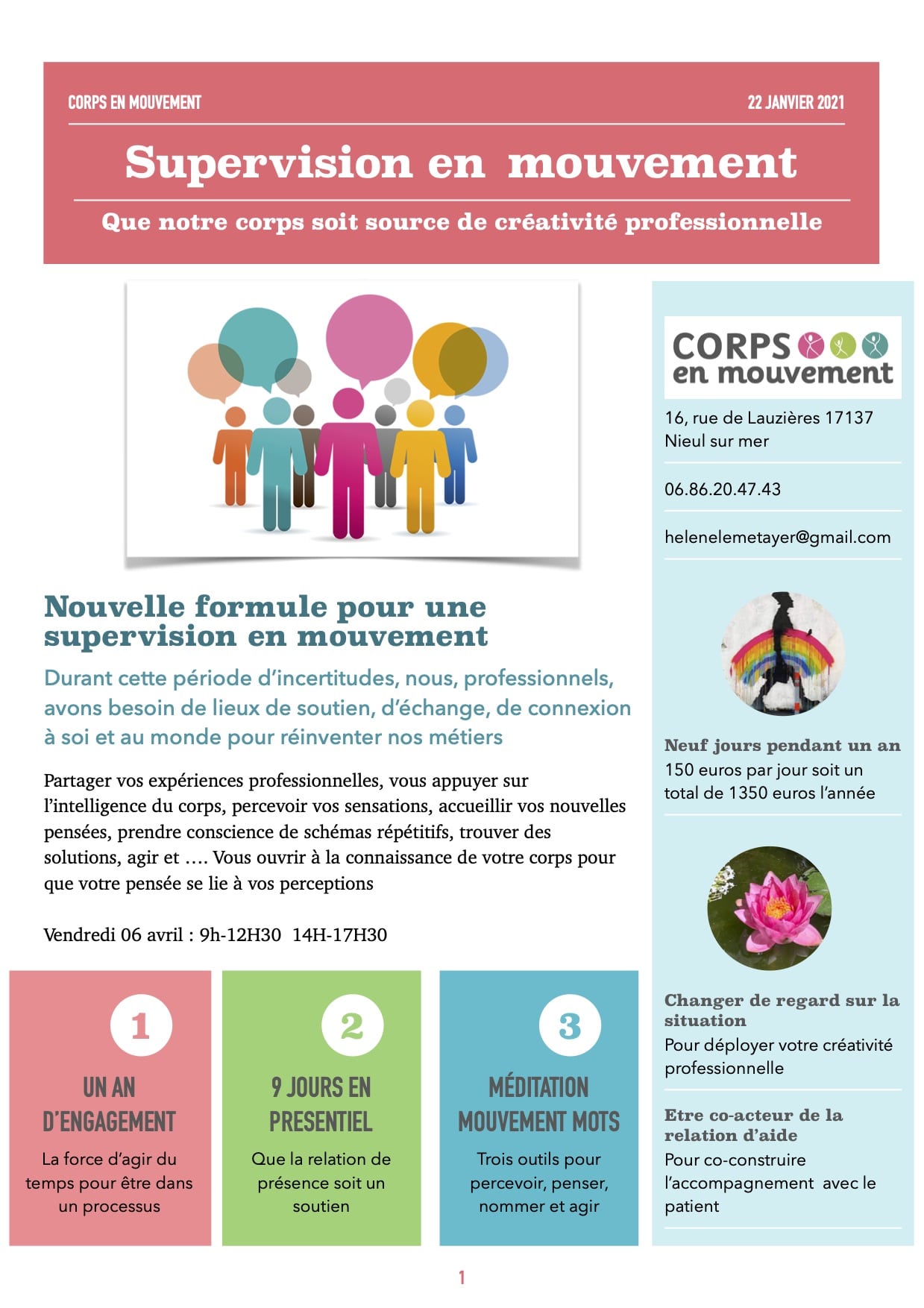 CORPS EN MOUVEMENT

22 JANVIER 2021

Supervision en mouvement

Que notre corps soit source de créativité professionnelle

Nouvelle formule pour une supervision en mouvement

Durant cette période d'incertitudes, nous, professionnels, avons besoin de lieux de soutien, d'échange, de connexion à soi et au monde pour réinventer nos métiers

Partager vos expériences professionnelles, vous appuyer sur l'intelligence du corps, percevoir vos sensations, accueillir vos nouvelles pensées, prendre conscience de schémas répétitifs, trouver des solutions, agir et …. Vous ouvrir à la connaissance de votre corps pour que votre pensée se lie à vos perceptions

Vendredi 06 avril : 9h-12H30 14H-17H30

1

UN AN D'ENGAGEMENT

La force d'agir du temps pour être dans un processus

2

9 JOURS EN PRESENTIEL

Que la relation de présence soit un soutien

3

MÉDITATION MOUVEMENT MOTS

Trois outils pour percevoir, penser, nommer et agir

CORPS en mouvement

16, rue de Lauzières 17137 Nieul sur mer

06.86.20.47.43

helenelemetayer@gmail.com

Neuf jours pendant un an

150 euros par jour soit un total de 1350 euros l'année

Changer de regard sur la situation

Pour déployer votre créativité professionnelle

Etre co-acteur de la relation d'aide

Pour co-construire l'accompagnement avec le patient

1